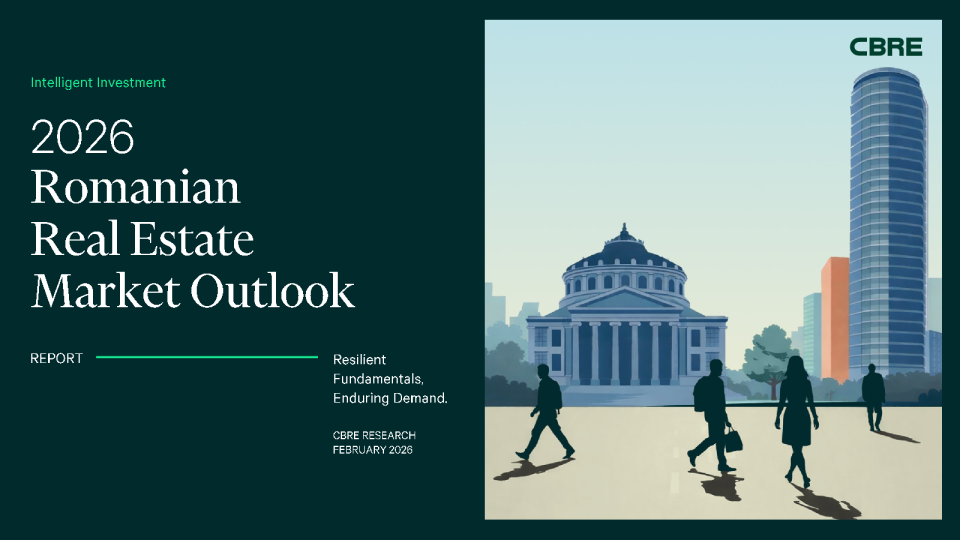 Intelligent Investment

2026
Romanian
Real Estate
Market Outlook

REPORT

Resilient Fundamentals, Enduring Demand.

CBRE RESEARCH
FEBRUARY 2026

CBRE